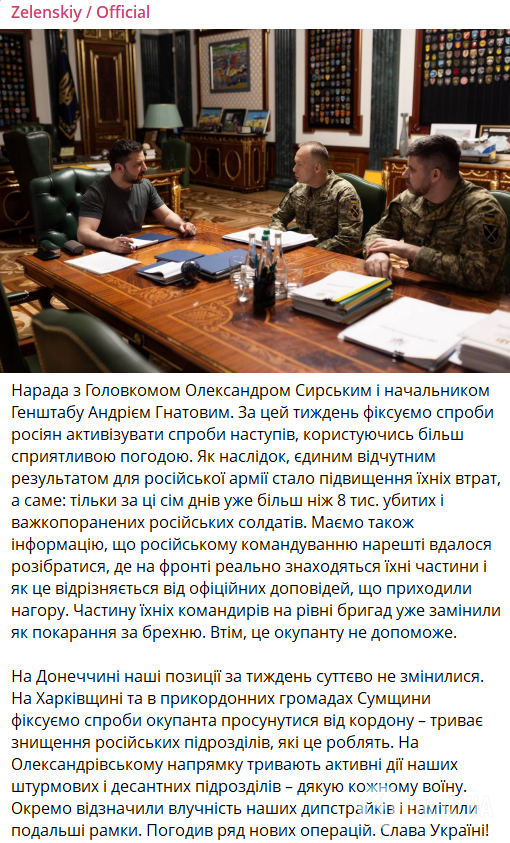 Zelenskiy / Official

Нарада з Головкомом Олександром Сирським і начальником Генштабу Андрієм Гнатовим. За цей тиждень фіксуємо спроби росіян активізувати спроби наступів, користуючись більш сприятливою погодою. Як наслідок, єдиним відчутним результатом для російської армії стало підвищення їхніх втрат, а саме: тільки за ці сім днів уже більш ніж 8 тис. убитих і важкопоранених російських солдатів. Маємо також інформацію, що російському командуванню нарешті вдалося розібратися, де на фронті реально знаходяться їхні частини і як це відрізняється від офіційних доповідей, що приходили нагору. Частину їхніх командирів на рівні бригад уже замінили як покарання за брехню. Втім, це окупанту не допоможе.

На Донеччині наші позиції за тиждень суттєво не змінилися. На Харківщині та в прикордонних громадах Сумщини фіксуємо спроби окупанта просунутися від кордону – триває знищення російських підрозділів, які це роблять. На Олександрівському напрямку тривають активні дії наших штурмових і десантних підрозділів – дякую кожному воїну. Окремо відзначили влучність наших дипстрайків і намітили подальші рамки. Погодив ряд нових операцій. Слава Україні!